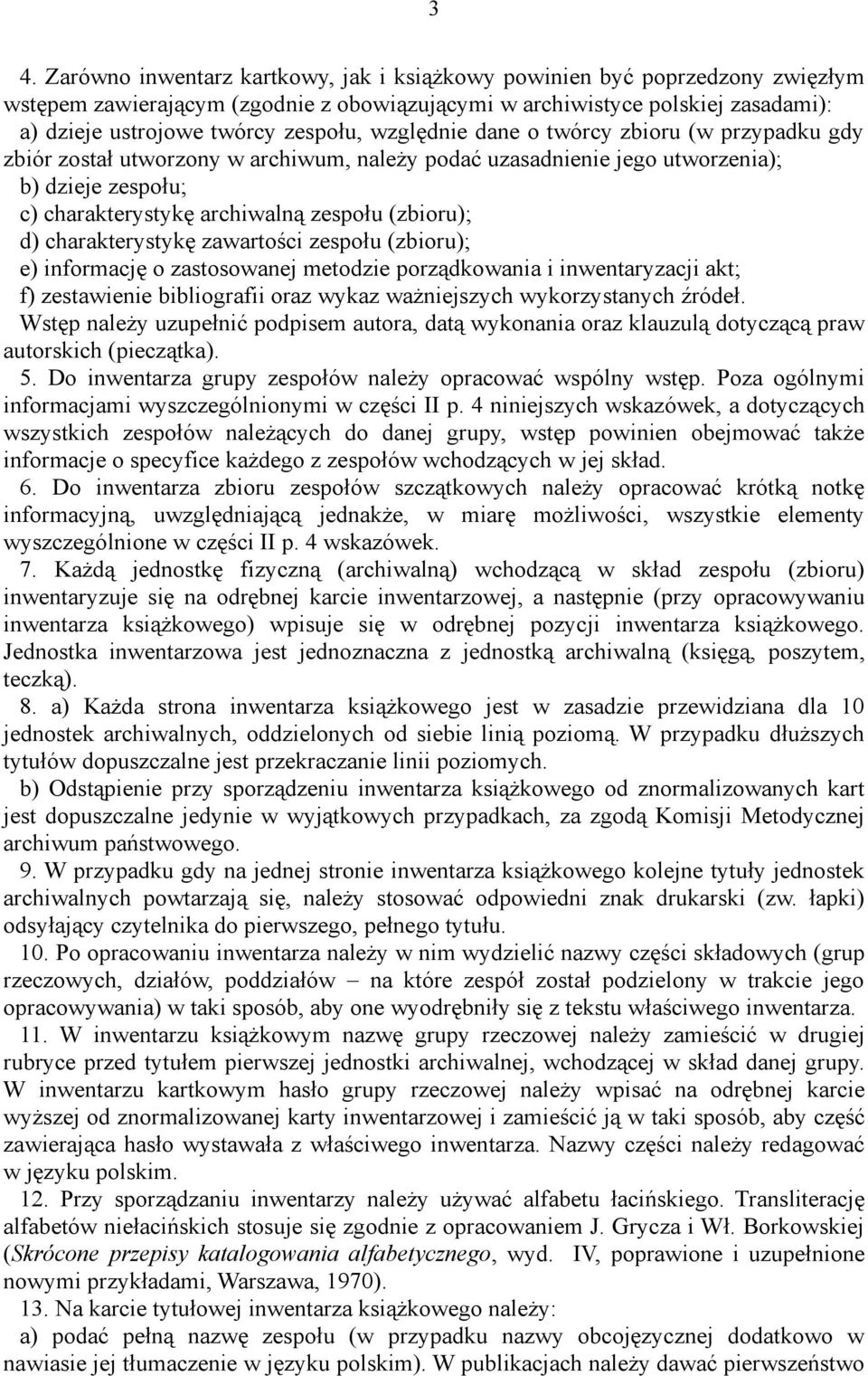 3

4. Zarówno inwentarz kartkowy, jak i książkowy powinien być poprzedzony zwięzłym wstępem zawierającym (zgodnie z obowiązującymi w archiwistyce polskiej zasadami):
a) dzieje ustrojowe twórcy zespołu, względnie dane o twórcy zbioru (w przypadku gdy zbiór został utworzony w archiwum, należy podać uzasadnienie jego utworzenia);
b) dzieje zespołu;
c) charakterystykę archiwalną zespołu (zbioru);
d) charakterystykę zawartości zespołu (zbioru);
e) informację o zastosowanej metodzie porządkowania i inwentaryzacji akt;
f) zestawienie bibliografii oraz wykaz ważniejszych wykorzystanych źródeł.
Wstęp należy uzupełnić podpisem autora, datą wykonania oraz klauzulą dotyczącą praw autorskich (pieczątka).
5. Do inwentarza grupy zespołów należy opracować wspólny wstęp. Poza ogólnymi informacjami wyszczególnionymi w części II p. 4 niniejszych wskazówek, a dotyczących wszystkich zespołów należących do danej grupy, wstęp powinien obejmować także informacje o specyfice każdego z zespołów wchodzących w jej skład.
6. Do inwentarza zbioru zespołów szczątkowych należy opracować krótką notkę informacyjną, uwzględniającą jednakże, w miarę możliwości, wszystkie elementy wyszczególnione w części II p. 4 wskazówek.
7. Każdą jednostkę fizyczną (archiwalną) wchodzącą w skład zespołu (zbioru) inwentaryzuje się na odrębnej karcie inwentarzowej, a następnie (przy opracowywaniu inwentarza książkowego) wpisuje się w odrębnej pozycji inwentarza książkowego. Jednostka inwentarzowa jest jednoznaczna z jednostką archiwalną (księgą, poszytem, teczką).
8. a) Każda strona inwentarza książkowego jest w zasadzie przewidziana dla 10 jednostek archiwalnych, oddzielonych od siebie linią poziomą. W przypadku dłuższych tytułów dopuszczalne jest przekraczanie linii poziomych.
b) Odstąpienie przy sporządzeniu inwentarza książkowego od znormalizowanych kart jest dopuszczalne jedynie w wyjątkowych przypadkach, za zgodą Komisji Metodycznej archiwum państwowego.
9. W przypadku gdy na jednej stronie inwentarza książkowego kolejne tytuły jednostek archiwalnych powtarzają się, należy stosować odpowiedni znak drukarski (zw. łapki) odsyłający czytelnika do pierwszego, pełnego tytułu.
10. Po opracowaniu inwentarza należy w nim wydzielić nazwy części składowych (grup rzeczowych, działów, poddziałów – na które zespół został podzielony w trakcie jego opracowywania) w taki sposób, aby one wyodrębniły się z tekstu właściwego inwentarza.
11. W inwentarzu książkowym nazwę grupy rzeczowej należy zamieścić w drugiej rubryce przed tytułem pierwszej jednostki archiwalnej, wchodzącej w skład danej grupy. W inwentarzu kartkowym hasło grupy rzeczowej należy wpisać na odrębnej karcie wyższej od znormalizowanej karty inwentarzowej i zamieścić ją w taki sposób, aby część zawierająca hasło wystawała z właściwego inwentarza. Nazwy części należy redagować w języku polskim.
12. Przy sporządzaniu inwentarzy należy używać alfabetu łacińskiego. Transliterację alfabetów niełacińskich stosuje się zgodnie z opracowaniem J. Grycza i Wł. Borkowskiej (Skrócone przepisy katalogowania alfabetycznego, wyd. IV, poprawione i uzupełnione nowymi przykładami, Warszawa, 1970).
13. Na karcie tytułowej inwentarza książkowego należy:
a) podać pełną nazwę zespołu (w przypadku nazwy obcojęzycznej dodatkowo w nawiasie jej tłumaczenie w języku polskim). W publikacjach należy dawać pierwszeństwo